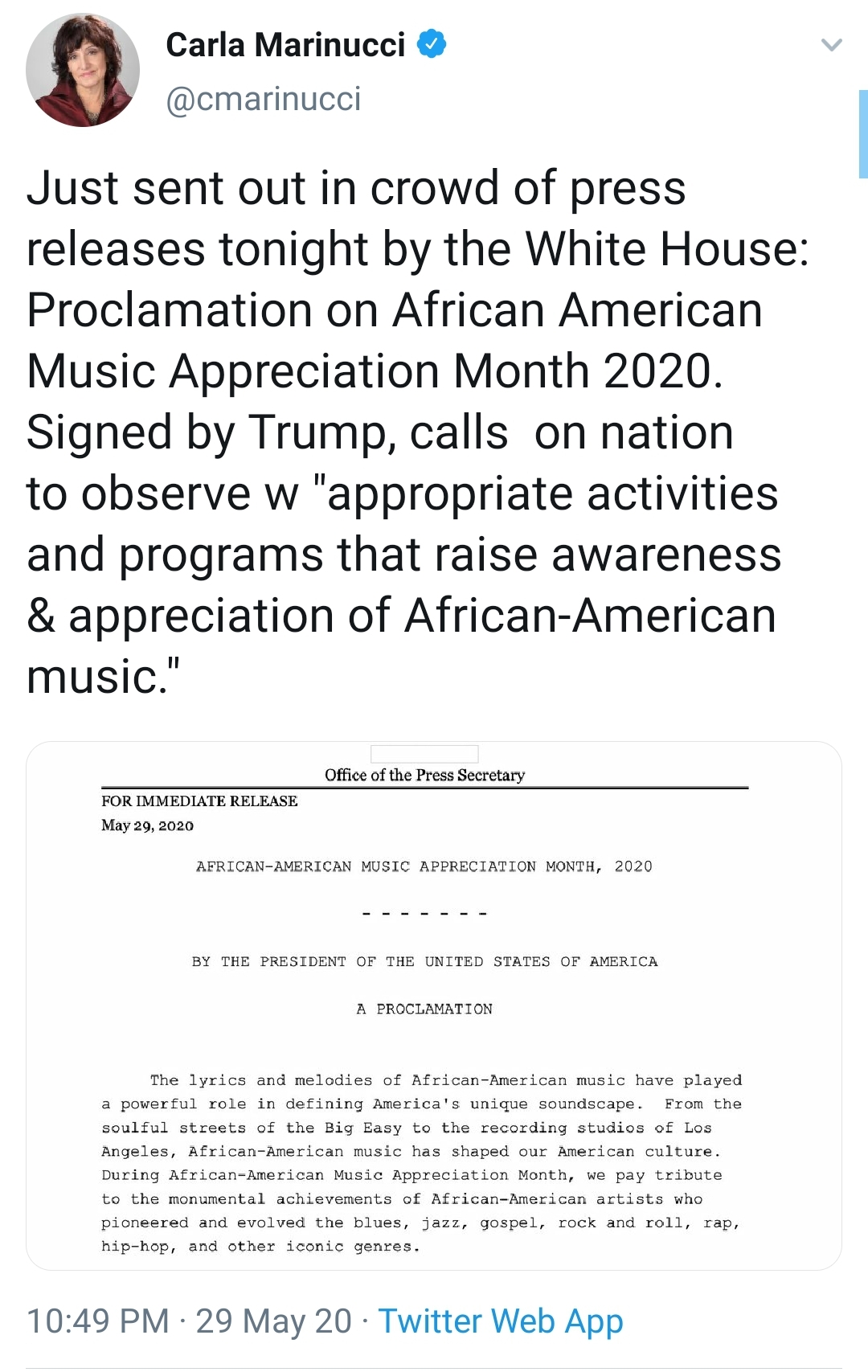 Carla Marinucci
@cmarinucci

Just sent out in crowd of press releases tonight by the White House: Proclamation on African American Music Appreciation Month 2020. Signed by Trump, calls on nation to observe w "appropriate activities and programs that raise awareness & appreciation of African-American music."

Office of the Press Secretary

FOR IMMEDIATE RELEASE
May 29, 2020

AFRICAN-AMERICAN MUSIC APPRECIATION MONTH, 2020

- - - - - - -

BY THE PRESIDENT OF THE UNITED STATES OF AMERICA

A PROCLAMATION

The lyrics and melodies of African-American music have played a powerful role in defining America's unique soundscape. From the soulful streets of the Big Easy to the recording studios of Los Angeles, African-American music has shaped our American culture. During African-American Music Appreciation Month, we pay tribute to the monumental achievements of African-American artists who pioneered and evolved the blues, jazz, gospel, rock and roll, rap, hip-hop, and other iconic genres.

10:49 PM · 29 May 20 · Twitter Web App